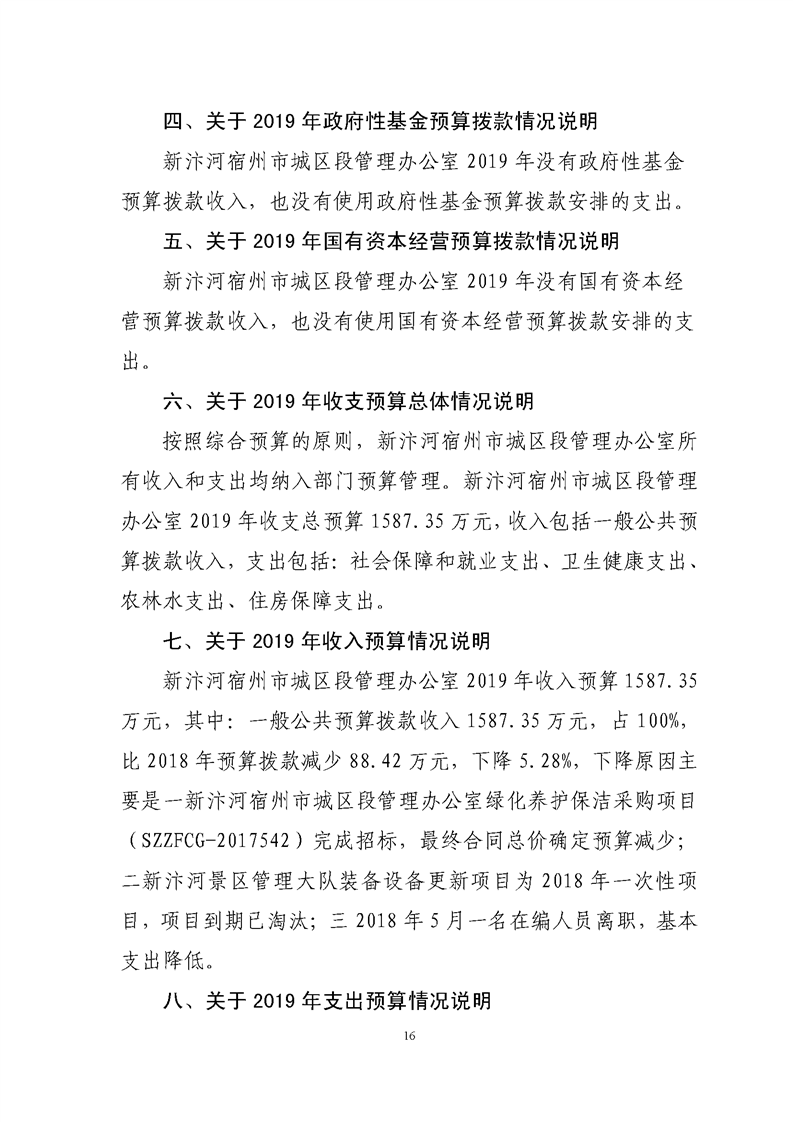 四、关于 2019 年政府性基金预算拨款情况说明

新汴河宿州市城区段管理办公室 2019 年没有政府性基金预算拨款收入，也没有使用政府性基金预算拨款安排的支出。

五、关于 2019 年国有资本经营预算拨款情况说明

新汴河宿州市城区段管理办公室 2019 年没有国有资本经营预算拨款收入，也没有使用国有资本经营预算拨款安排的支出。

六、关于 2019 年收支预算总体情况说明

按照综合预算的原则，新汴河宿州市城区段管理办公室所有收入和支出均纳入部门预算管理。新汴河宿州市城区段管理办公室 2019 年收支总预算 1587.35 万元，收入包括一般公共预算拨款收入，支出包括：社会保障和就业支出、卫生健康支出、农林水支出、住房保障支出。

七、关于 2019 年收入预算情况说明

新汴河宿州市城区段管理办公室 2019 年收入预算 1587.35 万元，其中：一般公共预算拨款收入 1587.35 万元，占 100%，比 2018 年预算拨款减少 88.42 万元，下降 5.28%，下降原因主要是一新汴河宿州市城区段管理办公室绿化养护保洁采购项目（SZZFCG-2017542）完成招标，最终合同总价确定预算减少；二新汴河景区管理大队装备设备更新项目为 2018 年一次性项目，项目到期已淘汰；三 2018 年 5 月一名在编人员离职，基本支出降低。

八、关于 2019 年支出预算情况说明

16